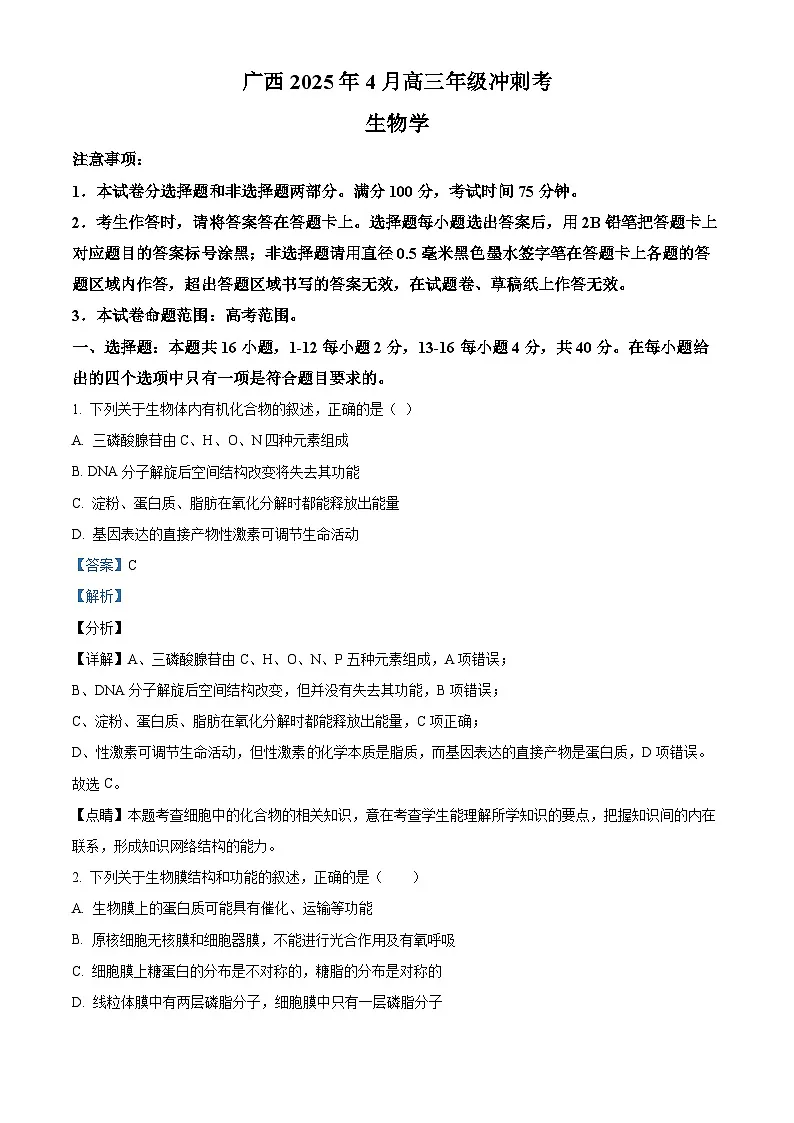 广西 2025 年 4 月高三年级冲刺考

生物学

注意事项：

1．本试卷分选择题和非选择题两部分。满分 100 分，考试时间 75 分钟。

2．考生作答时，请将答案答在答题卡上。选择题每小题选出答案后，用 2B 铅笔把答题卡上对应题目的答案标号涂黑；非选择题请用直径 0.5 毫米黑色墨水签字笔在答题卡上各题的答题区域内作答，超出答题区域书写的答案无效，在试题卷、草稿纸上作答无效。

3．本试卷命题范围：高考范围。

一、选择题：本题共 16 小题，1-12 每小题 2 分，13-16 每小题 4 分，共 40 分。在每小题给出的四个选项中只有一项是符合题目要求的。

1. 下列关于生物体内有机化合物的叙述，正确的是（ ）

A. 三磷酸腺苷由 C、H、O、N 四种元素组成

B. DNA 分子解旋后空间结构改变将失去其功能

C. 淀粉、蛋白质、脂肪在氧化分解时都能释放出能量

D. 基因表达的直接产物性激素可调节生命活动

【答案】C

【解析】

【分析】

【详解】A、三磷酸腺苷由 C、H、O、N、P 五种元素组成，A 项错误；

B、DNA 分子解旋后空间结构改变，但并没有失去其功能，B 项错误；

C、淀粉、蛋白质、脂肪在氧化分解时都能释放出能量，C 项正确；

D、性激素可调节生命活动，但性激素的化学本质是脂质，而基因表达的直接产物是蛋白质，D 项错误。

故选 C。

【点睛】本题考查细胞中的化合物的相关知识，意在考查学生能理解所学知识的要点，把握知识间的内在联系，形成知识网络结构的能力。

2. 下列关于生物膜结构和功能的叙述，正确的是（　　）

A. 生物膜上的蛋白质可能具有催化、运输等功能

B. 原核细胞无核膜和细胞器膜，不能进行光合作用及有氧呼吸

C. 细胞膜上糖蛋白的分布是不对称的，糖脂的分布是对称的

D. 线粒体膜中有两层磷脂分子，细胞膜中只有一层磷脂分子